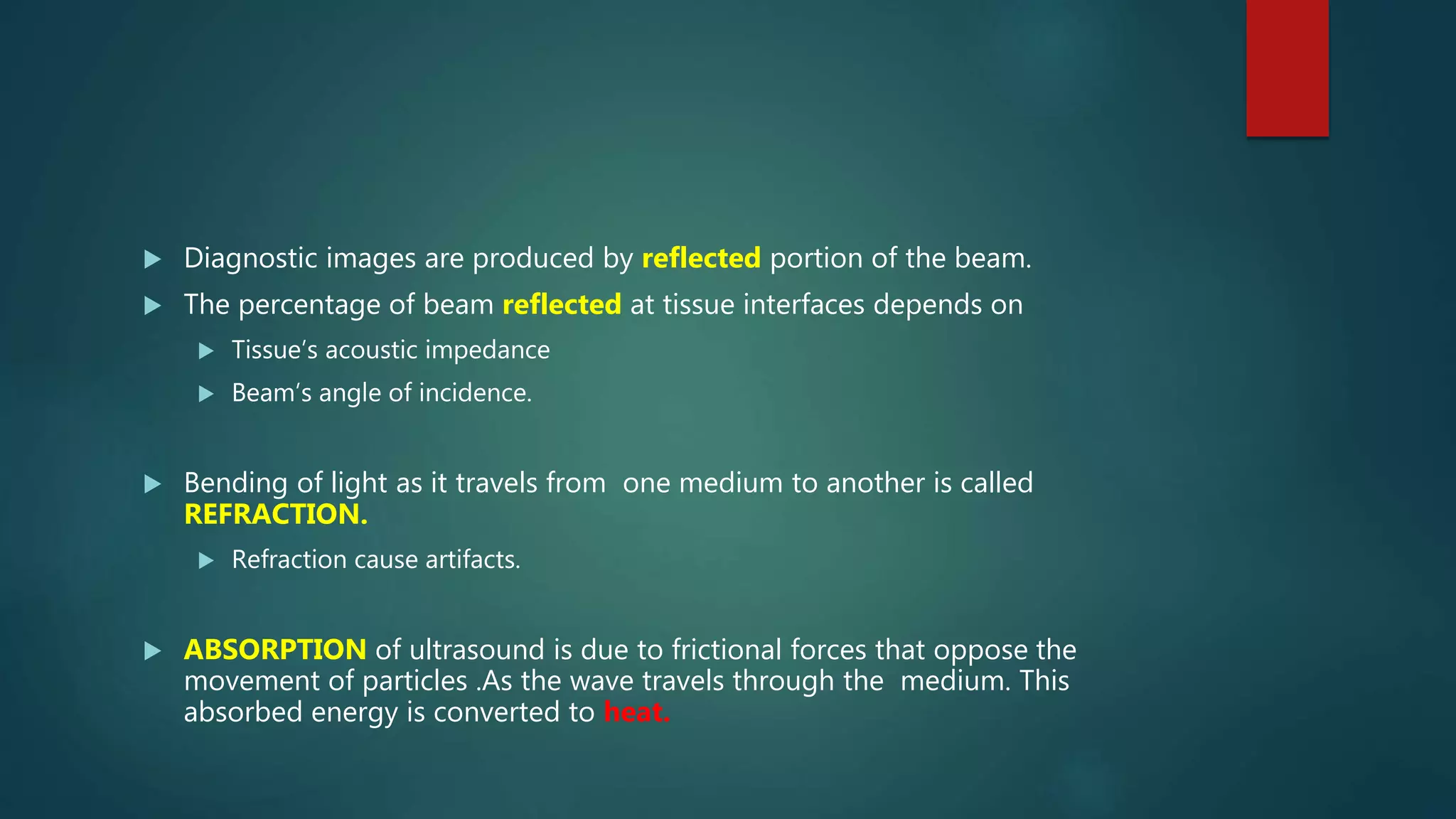 ▶ Diagnostic images are produced by reflected portion of the beam.

▶ The percentage of beam reflected at tissue interfaces depends on

▶ Tissue's acoustic impedance

▶ Beam's angle of incidence.

▶ Bending of light as it travels from one medium to another is called REFRACTION.

▶ Refraction cause artifacts.

▶ ABSORPTION of ultrasound is due to frictional forces that oppose the movement of particles .As the wave travels through the medium. This absorbed energy is converted to heat.